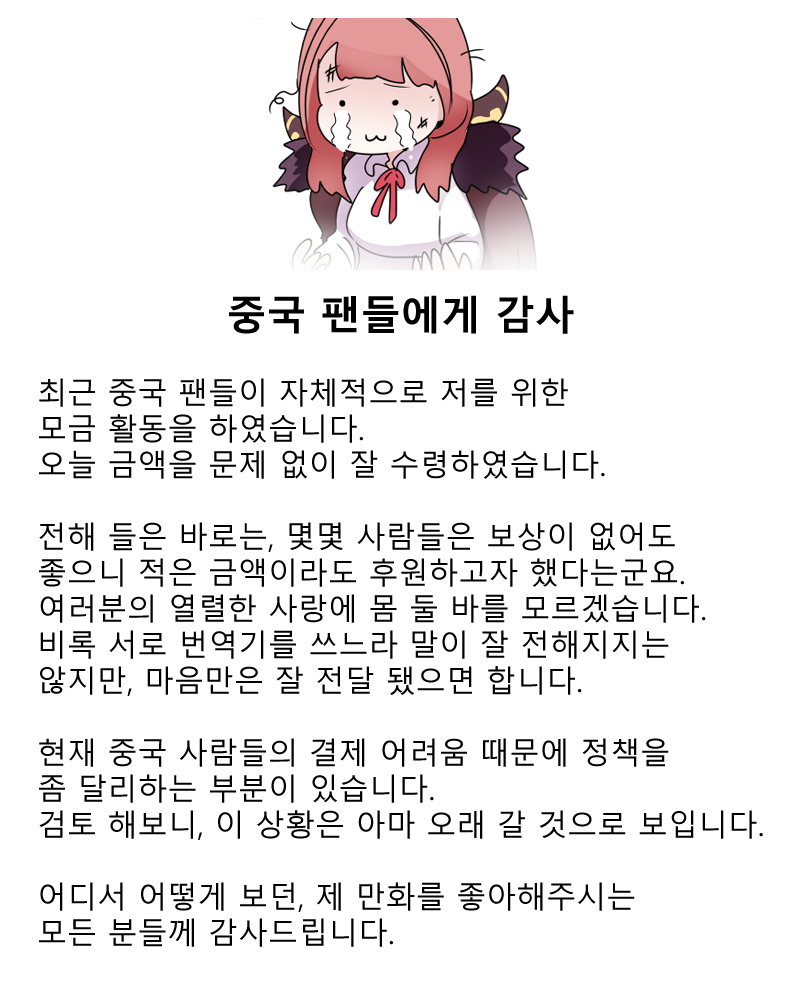 중국 팬들에게 감사

최근 중국 팬들이 자체적으로 저를 위한 모금 활동을 하였습니다.
오늘 금액을 문제 없이 잘 수령하였습니다.

전해 들은 바로는, 몇몇 사람들은 보상이 없어도 좋으니 적은 금액이라도 후원하고자 했다는군요.
여러분의 열렬한 사랑에 몸 둘 바를 모르겠습니다.
비록 서로 번역기를 쓰느라 말이 잘 전해지지는 않지만, 마음만은 잘 전달 됐으면 합니다.

현재 중국 사람들의 결제 어려움 때문에 정책을 좀 달리하는 부분이 있습니다.
검토 해보니, 이 상황은 아마 오래 갈 것으로 보입니다.

어디서 어떻게 보던, 제 만화를 좋아해주시는 모든 분들께 감사드립니다.